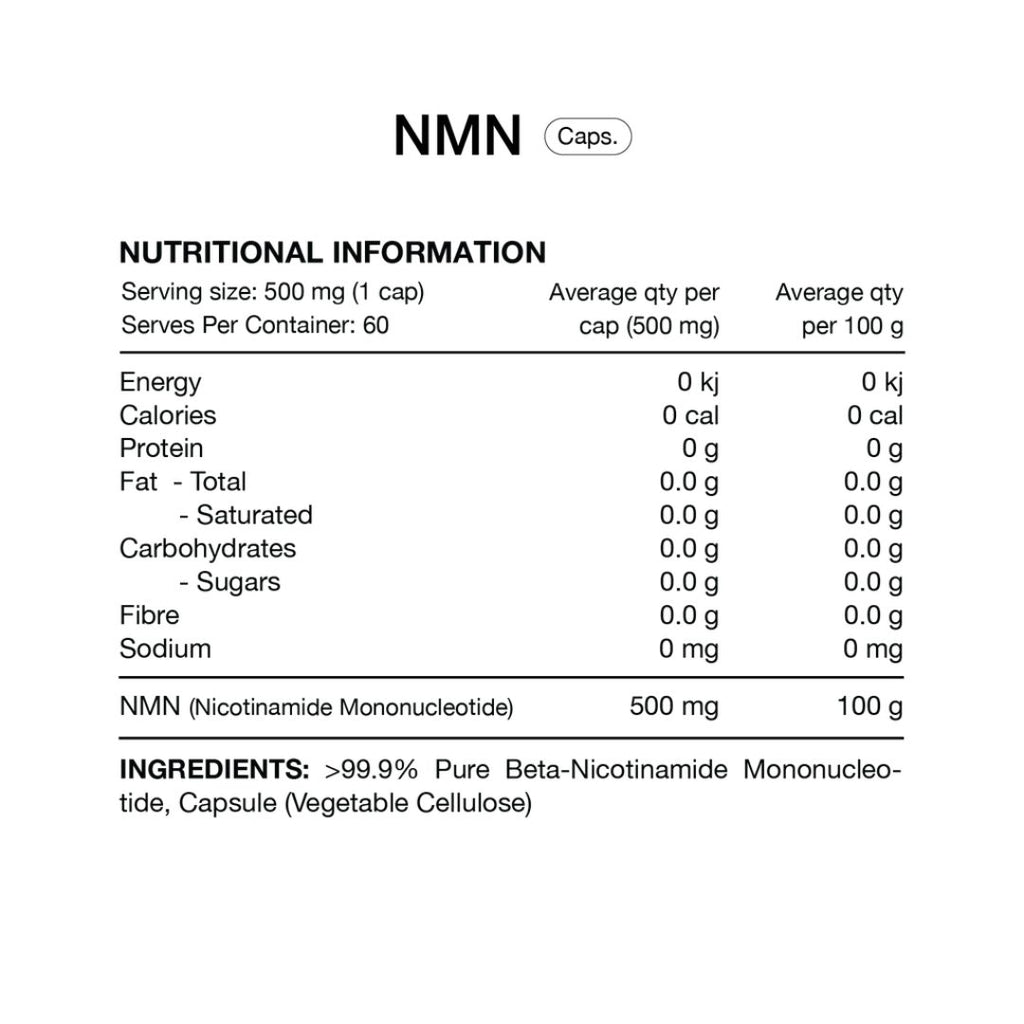 NMN Caps.

NUTRITIONAL INFORMATION

| Serving size: 500 mg (1 cap) Serves Per Container: 60 | Average qty per cap (500 mg) | Average qty per 100 g |
|---|---|---|
| Energy | 0 kj | 0 kj |
| Calories | 0 cal | 0 cal |
| Protein | 0 g | 0 g |
| Fat - Total | 0.0 g | 0.0 g |
| - Saturated | 0.0 g | 0.0 g |
| Carbohydrates | 0.0 g | 0.0 g |
| - Sugars | 0.0 g | 0.0 g |
| Fibre | 0.0 g | 0.0 g |
| Sodium | 0 mg | 0 mg |
| NMN (Nicotinamide Mononucleotide) | 500 mg | 100 g |

INGREDIENTS: >99.9% Pure Beta-Nicotinamide Mononucleotide, Capsule (Vegetable Cellulose)